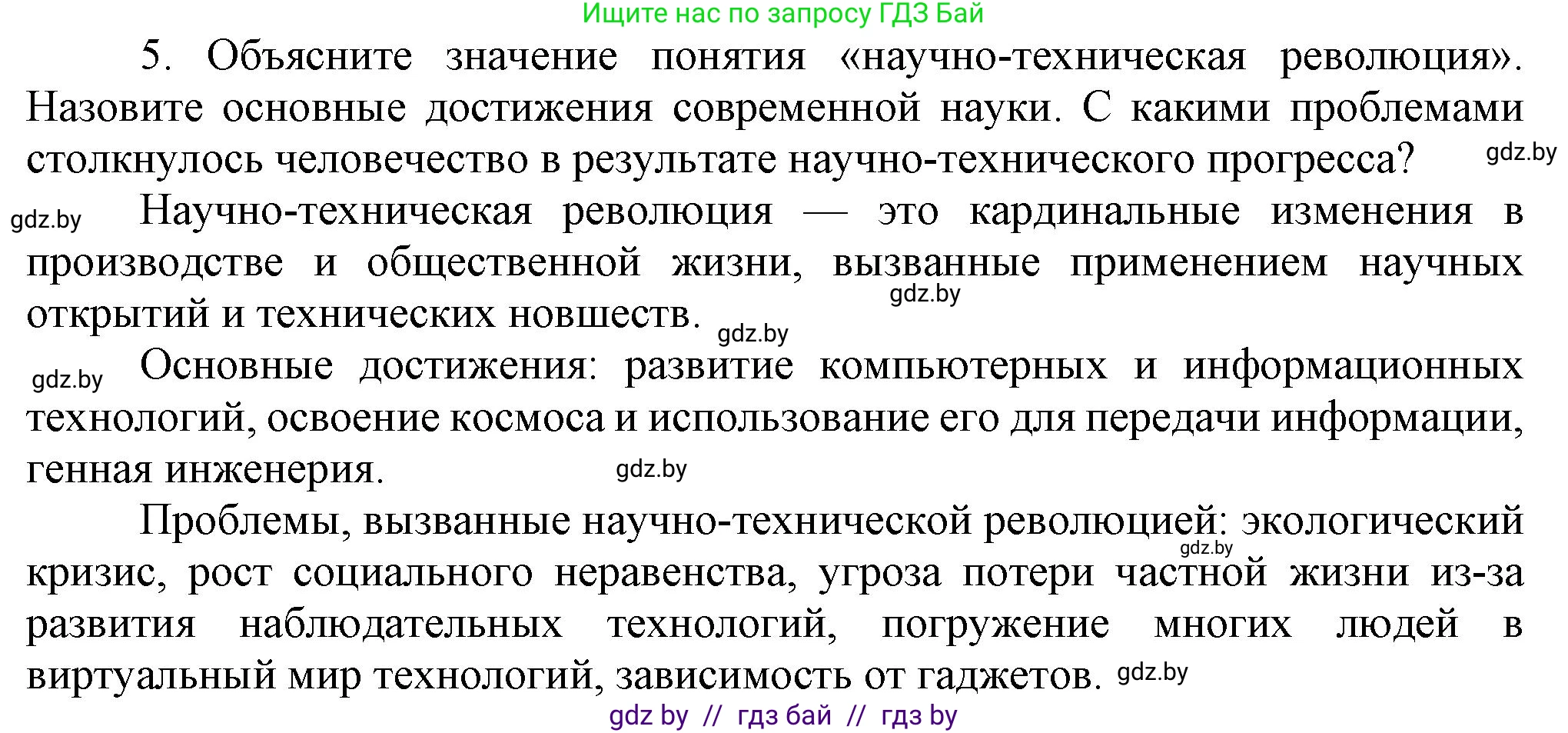 Ищите нас по запросу ГДЗ Бай

5. Объясните значение понятия «научно-техническая революция». Назовите основные достижения современной науки. С какими проблемами столкнулось человечество в результате научно-технического прогресса? gdz.by

gdz.by Научно-техническая революция — это кардинальные изменения в производстве и общественной жизни, вызванные применением научных открытий и технических новшеств. gdz.by gdz.by

gdz.by Основные достижения: развитие компьютерных и информационных технологий, освоение космоса и использование его для передачи информации, генная инженерия. gdz.by

Проблемы, вызванные научно-технической революцией: экологический кризис, рост социального неравенства, угроза потери частной жизни из-за развития наблюдательных технологий, погружение многих людей в виртуальный мир технологий, зависимость от гаджетов. gdz.by gdz.by

gdz by // гдз бай // гдз by